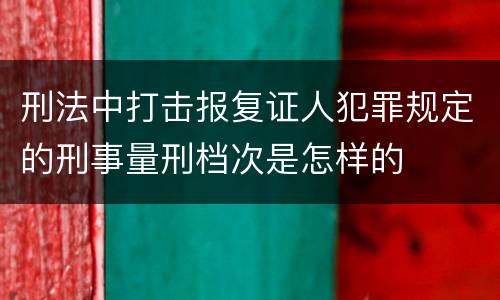 刑法中打击报复证人犯罪规定的刑事量刑档次是怎样的